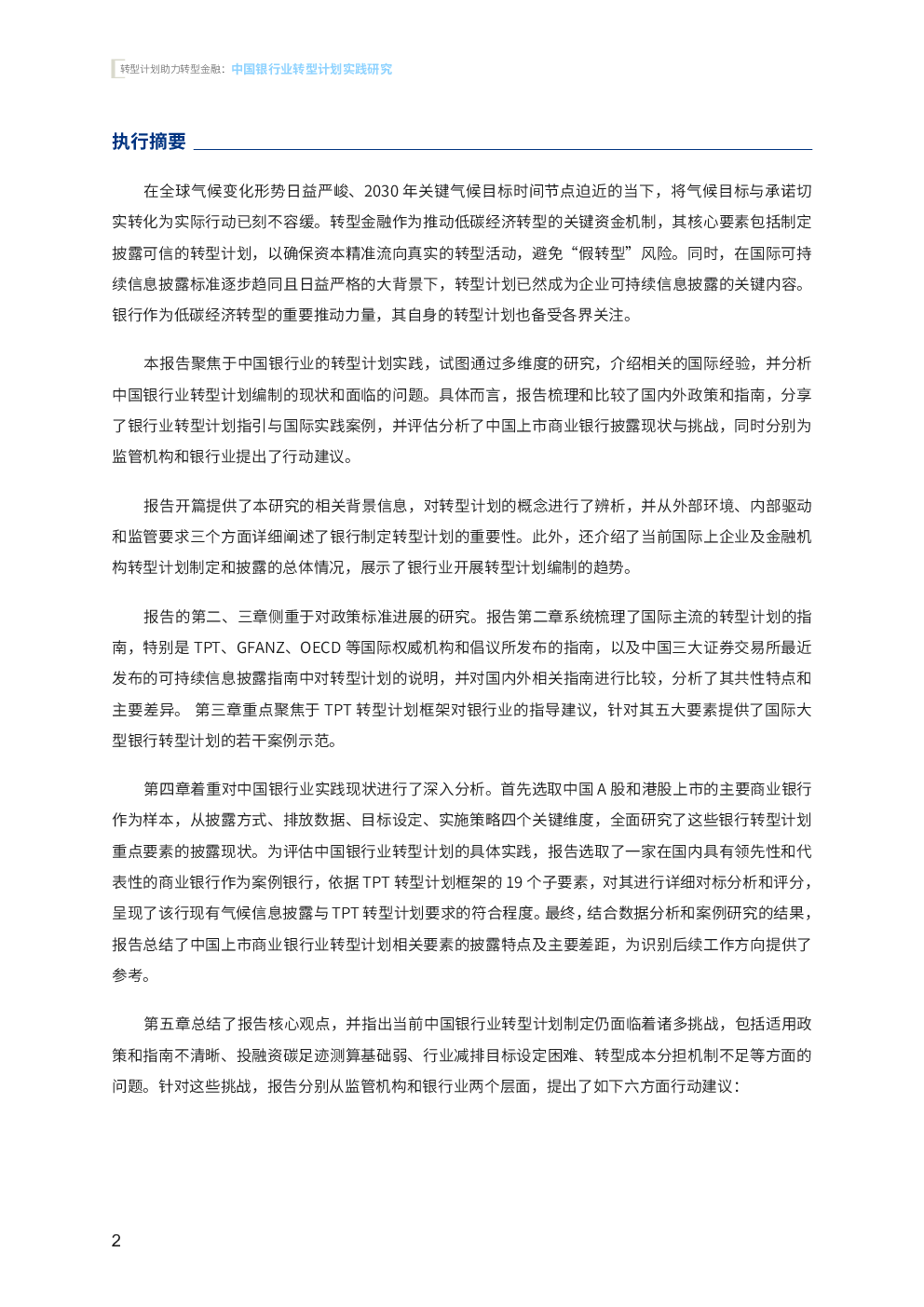 转型计划助力转型金融：中国银行业转型计划实践研究

执行摘要

在全球气候变化形势日益严峻、2030 年关键气候目标时间节点迫近的当下，将气候目标与承诺切实转化为实际行动已刻不容缓。转型金融作为推动低碳经济转型的关键资金机制，其核心要素包括制定披露可信的转型计划，以确保资本精准流向真实的转型活动，避免“假转型”风险。同时，在国际可持续信息披露标准逐步趋同且日益严格的大背景下，转型计划已然成为企业可持续信息披露的关键内容。银行作为低碳经济转型的重要推动力量，其自身的转型计划也备受各界关注。

本报告聚焦于中国银行业的转型计划实践，试图通过多维度的研究，介绍相关的国际经验，并分析中国银行业转型计划编制的现状和面临的问题。具体而言，报告梳理和比较了国内外政策和指南，分享了银行业转型计划指引与国际实践案例，并评估分析了中国上市商业银行披露现状与挑战，同时分别为监管机构和银行业提出了行动建议。

报告开篇提供了本研究的相关背景信息，对转型计划的概念进行了辨析，并从外部环境、内部驱动和监管要求三个方面详细阐述了银行制定转型计划的重要性。此外，还介绍了当前国际上企业及金融机构转型计划制定和披露的总体情况，展示了银行业开展转型计划编制的趋势。

报告的第二、三章侧重于对政策标准进展的研究。报告第二章系统梳理了国际主流的转型计划的指南，特别是 TPT、GFANZ、OECD 等国际权威机构和倡议所发布的指南，以及中国三大证券交易所最近发布的可持续信息披露指南中对转型计划的说明，并对国内外相关指南进行比较，分析了其共性特点和主要差异。 第三章重点聚焦于 TPT 转型计划框架对银行业的指导建议，针对其五大要素提供了国际大型银行转型计划的若干案例示范。

第四章着重对中国银行业实践现状进行了深入分析。首先选取中国 A 股和港股上市的主要商业银行作为样本，从披露方式、排放数据、目标设定、实施策略四个关键维度，全面研究了这些银行转型计划重点要素的披露现状。为评估中国银行业转型计划的具体实践，报告选取了一家在国内具有领先性和代表性的商业银行作为案例银行，依据 TPT 转型计划框架的 19 个子要素，对其进行详细对标分析和评分，呈现了该行现有气候信息披露与 TPT 转型计划要求的符合程度。最终，结合数据分析和案例研究的结果，报告总结了中国上市商业银行业转型计划相关要素的披露特点及主要差距，为识别后续工作方向提供了参考。

第五章总结了报告核心观点，并指出当前中国银行业转型计划制定仍面临着诸多挑战，包括适用政策和指南不清晰、投融资碳足迹测算基础弱、行业减排目标设定困难、转型成本分担机制不足等方面的问题。针对这些挑战，报告分别从监管机构和银行业两个层面，提出了如下六方面行动建议：

2